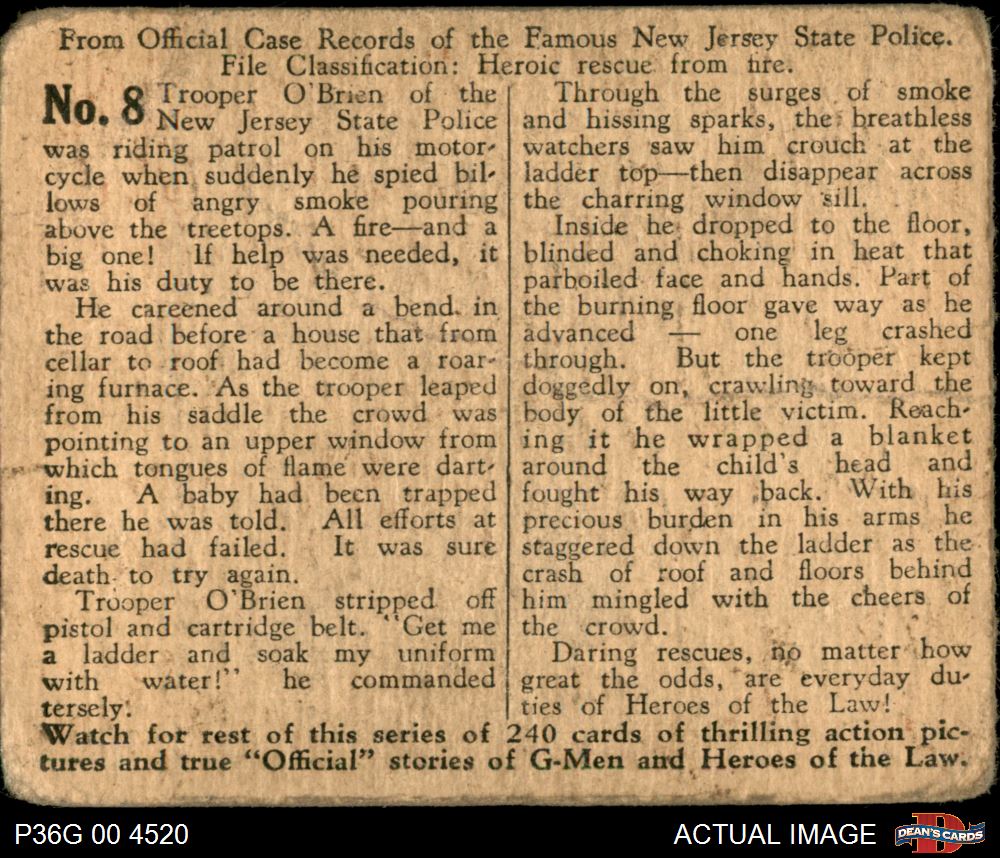 From Official Case Records of the Famous New Jersey State Police.
File Classification: Heroic rescue from fire.

No. 8 Trooper O'Brien of the New Jersey State Police was riding patrol on his motorcycle when suddenly he spied billows of angry smoke pouring above the treetops. A fire—and a big one! If help was needed, it was his duty to be there.

He careened around a bend in the road before a house that from cellar to roof had become a roaring furnace. As the trooper leaped from his saddle the crowd was pointing to an upper window from which tongues of flame were darting. A baby had been trapped there he was told. All efforts at rescue had failed. It was sure death to try again.

Trooper O'Brien stripped off pistol and cartridge belt. "Get me a ladder and soak my uniform with water!" he commanded tersely.

Through the surges of smoke and hissing sparks, the breathless watchers saw him crouch at the ladder top—then disappear across the charring window sill.

Inside he dropped to the floor, blinded and choking in heat that parboiled face and hands. Part of the burning floor gave way as he advanced — one leg crashed through. But the trooper kept doggedly on, crawling toward the body of the little victim. Reaching it he wrapped a blanket around the child's head and fought his way back. With his precious burden in his arms he staggered down the ladder as the crash of roof and floors behind him mingled with the cheers of the crowd.

Daring rescues, no matter how great the odds, are everyday duties of Heroes of the Law!

Watch for rest of this series of 240 cards of thrilling action pictures and true "Official" stories of G-Men and Heroes of the Law.

P36G 00 4520
ACTUAL IMAGE
DEAN'S CARDS